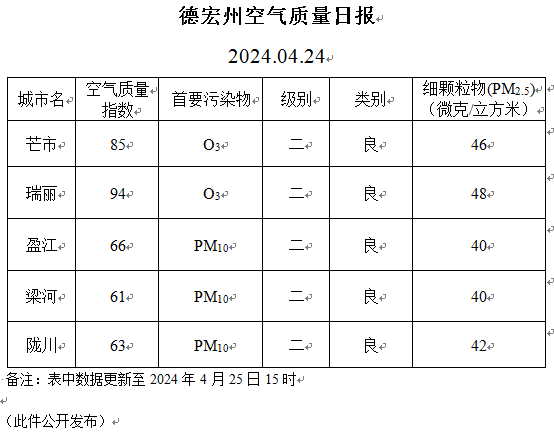 德宏州空气质量日报

2024.04.24

| 城市名 | 空气质量指数 | 首要污染物 | 级别 | 类别 | 细颗粒物($PM_{2.5}$)（微克/立方米） |
|---|---|---|---|---|---|
| 芒市 | 85 | $O_3$ | 二 | 良 | 46 |
| 瑞丽 | 94 | $O_3$ | 二 | 良 | 48 |
| 盈江 | 66 | $PM_{10}$ | 二 | 良 | 40 |
| 梁河 | 61 | $PM_{10}$ | 二 | 良 | 40 |
| 陇川 | 63 | $PM_{10}$ | 二 | 良 | 42 |

备注：表中数据更新至 2024 年 4 月 25 日 15 时

（此件公开发布）